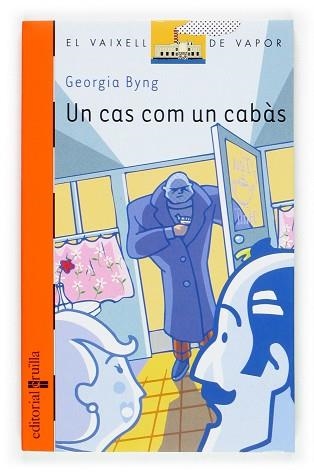 EL VAIXELL DE VAPOR

Georgia Byng

Un cas com un cabàs

editorial cruïlla